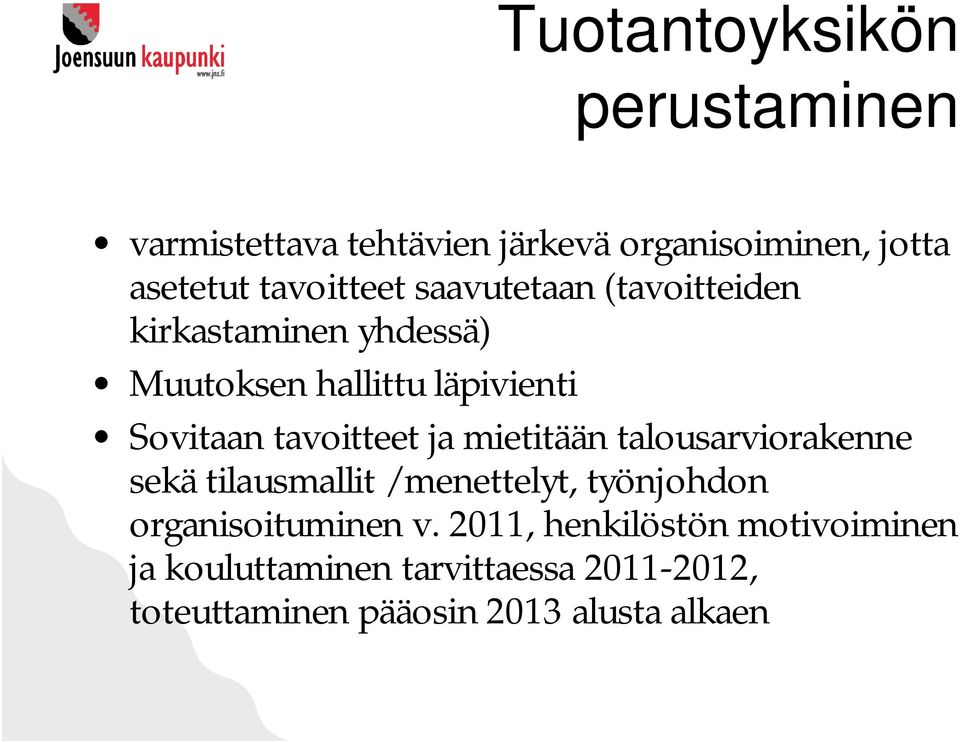 Joensuun kaupunki
www.jns.fi

Tuotantoyksikön perustaminen

• varmistettava tehtävien järkevä organisoiminen, jotta asetetut tavoitteet saavutetaan (tavoitteiden kirkastaminen yhdessä)
• Muutoksen hallittu läpivienti
• Sovitaan tavoitteet ja mietitään talousarviorakenne sekä tilausmallit /menettelyt, työnjohdon organisoituminen v. 2011, henkilöstön motivoiminen ja kouluttaminen tarvittaessa 2011-2012, toteuttaminen pääosin 2013 alusta alkaen